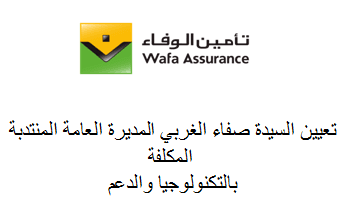 تأمين الوفاء
Wafa Assurance

تعيين السيدة صفاء الغربي المديرة العامة المنتدبة المكلفة
بالتكنولوجيا والدعم